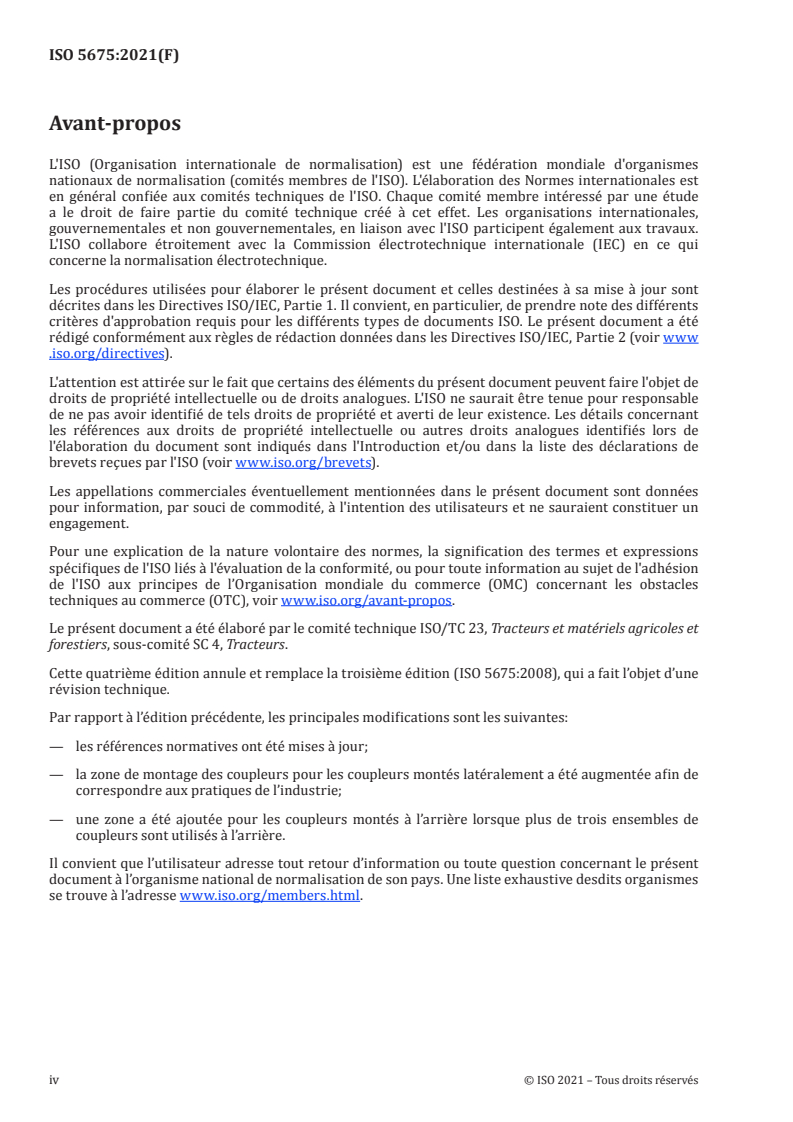 ISO 5675:2021(F)

Avant-propos

L'ISO (Organisation internationale de normalisation) est une fédération mondiale d'organismes nationaux de normalisation (comités membres de l'ISO). L'élaboration des Normes internationales est en général confiée aux comités techniques de l'ISO. Chaque comité membre intéressé par une étude a le droit de faire partie du comité technique créé à cet effet. Les organisations internationales, gouvernementales et non gouvernementales, en liaison avec l'ISO participent également aux travaux. L'ISO collabore étroitement avec la Commission électrotechnique internationale (IEC) en ce qui concerne la normalisation électrotechnique.

Les procédures utilisées pour élaborer le présent document et celles destinées à sa mise à jour sont décrites dans les Directives ISO/IEC, Partie 1. Il convient, en particulier, de prendre note des différents critères d'approbation requis pour les différents types de documents ISO. Le présent document a été rédigé conformément aux règles de rédaction données dans les Directives ISO/IEC, Partie 2 (voir www.iso.org/directives).

L'attention est attirée sur le fait que certains des éléments du présent document peuvent faire l'objet de droits de propriété intellectuelle ou de droits analogues. L'ISO ne saurait être tenue pour responsable de ne pas avoir identifié de tels droits de propriété et averti de leur existence. Les détails concernant les références aux droits de propriété intellectuelle ou autres droits analogues identifiés lors de l'élaboration du document sont indiqués dans l'Introduction et/ou dans la liste des déclarations de brevets reçues par l'ISO (voir www.iso.org/brevets).

Les appellations commerciales éventuellement mentionnées dans le présent document sont données pour information, par souci de commodité, à l'intention des utilisateurs et ne sauraient constituer un engagement.

Pour une explication de la nature volontaire des normes, la signification des termes et expressions spécifiques de l'ISO liés à l'évaluation de la conformité, ou pour toute information au sujet de l'adhésion de l'ISO aux principes de l'Organisation mondiale du commerce (OMC) concernant les obstacles techniques au commerce (OTC), voir www.iso.org/avant-propos.

Le présent document a été élaboré par le comité technique ISO/TC 23, Tracteurs et matériels agricoles et forestiers, sous-comité SC 4, Tracteurs.

Cette quatrième édition annule et remplace la troisième édition (ISO 5675:2008), qui a fait l'objet d'une révision technique.

Par rapport à l'édition précédente, les principales modifications sont les suivantes:

— les références normatives ont été mises à jour;

— la zone de montage des coupleurs pour les coupleurs montés latéralement a été augmentée afin de correspondre aux pratiques de l'industrie;

— une zone a été ajoutée pour les coupleurs montés à l'arrière lorsque plus de trois ensembles de coupleurs sont utilisés à l'arrière.

Il convient que l'utilisateur adresse tout retour d'information ou toute question concernant le présent document à l'organisme national de normalisation de son pays. Une liste exhaustive desdits organismes se trouve à l'adresse www.iso.org/members.html.

iv © ISO 2021 – Tous droits réservés